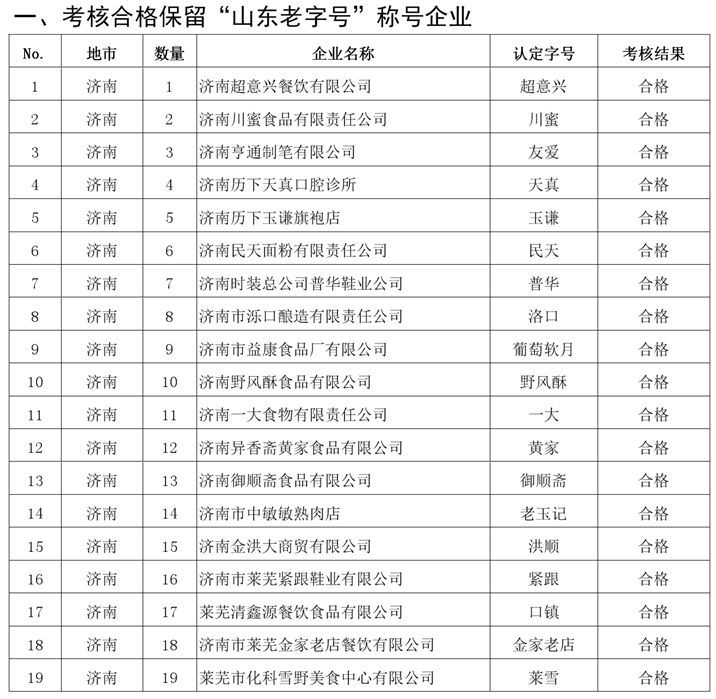 一、考核合格保留“山东老字号”称号企业

| No. | 地市 | 数量 | 企业名称 | 认定字号 | 考核结果 |
|---|---|---|---|---|---|
| 1 | 济南 | 1 | 济南超意兴餐饮有限公司 | 超意兴 | 合格 |
| 2 | 济南 | 2 | 济南川蜜食品有限责任公司 | 川蜜 | 合格 |
| 3 | 济南 | 3 | 济南亨通制笔有限公司 | 友爱 | 合格 |
| 4 | 济南 | 4 | 济南历下天真口腔诊所 | 天真 | 合格 |
| 5 | 济南 | 5 | 济南历下玉谦旗袍店 | 玉谦 | 合格 |
| 6 | 济南 | 6 | 济南民天面粉有限责任公司 | 民天 | 合格 |
| 7 | 济南 | 7 | 济南时装总公司普华鞋业公司 | 普华 | 合格 |
| 8 | 济南 | 8 | 济南市泺口酿造有限责任公司 | 洛口 | 合格 |
| 9 | 济南 | 9 | 济南市益康食品厂有限公司 | 葡萄软月 | 合格 |
| 10 | 济南 | 10 | 济南野风酥食品有限公司 | 野风酥 | 合格 |
| 11 | 济南 | 11 | 济南一大食物有限责任公司 | 一大 | 合格 |
| 12 | 济南 | 12 | 济南异香斋黄家食品有限公司 | 黄家 | 合格 |
| 13 | 济南 | 13 | 济南御顺斋食品有限公司 | 御顺斋 | 合格 |
| 14 | 济南 | 14 | 济南市中敏敏熟肉店 | 老玉记 | 合格 |
| 15 | 济南 | 15 | 济南金洪大商贸有限公司 | 洪顺 | 合格 |
| 16 | 济南 | 16 | 济南市莱芜紧跟鞋业有限公司 | 紧跟 | 合格 |
| 17 | 济南 | 17 | 莱芜清鑫源餐饮食品有限公司 | 口镇 | 合格 |
| 18 | 济南 | 18 | 济南市莱芜金家老店餐饮有限公司 | 金家老店 | 合格 |
| 19 | 济南 | 19 | 莱芜市化科雪野美食中心有限公司 | 莱雪 | 合格 |